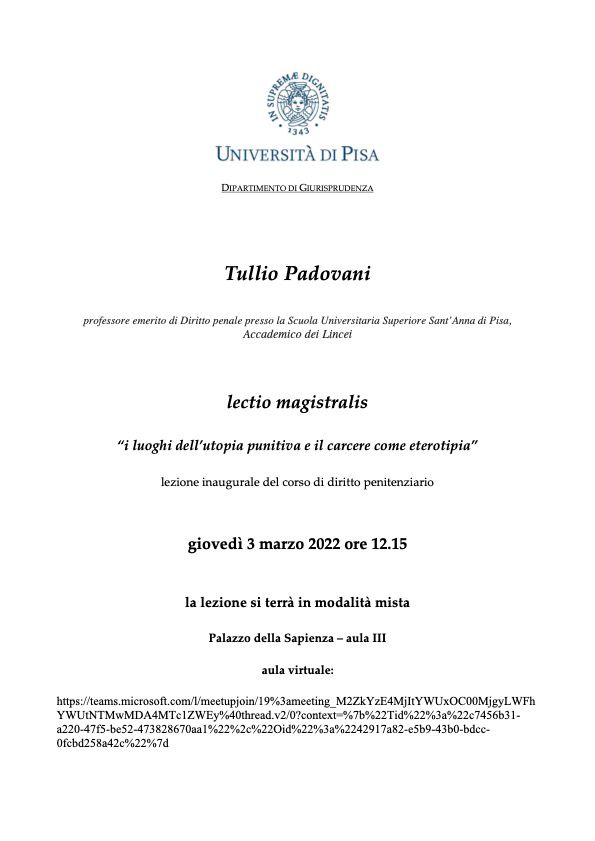 IN SUPREMÆ DIGNITATIS
1343

UNIVERSITÀ DI PISA

DIPARTIMENTO DI GIURISPRUDENZA

Tullio Padovani

professore emerito di Diritto penale presso la Scuola Universitaria Superiore Sant'Anna di Pisa, Accademico dei Lincei

lectio magistralis

"i luoghi dell'utopia punitiva e il carcere come eterotipia"

lezione inaugurale del corso di diritto penitenziario

giovedì 3 marzo 2022 ore 12.15

la lezione si terrà in modalità mista

Palazzo della Sapienza – aula III

aula virtuale:

https://teams.microsoft.com/l/meetupjoin/19%3ameeting_M2ZkYzE4MjItYWUxOC00MjgyLWFhYWUtNTMwMDA4MTc1ZWEy%40thread.v2/0?context=%7b%22Tid%22%3a%22c7456b31-a220-47f5-be52-473828670aa1%22%2c%22Oid%22%3a%2242917a82-e5b9-43b0-bdcc-0fcbd258a42c%22%7d